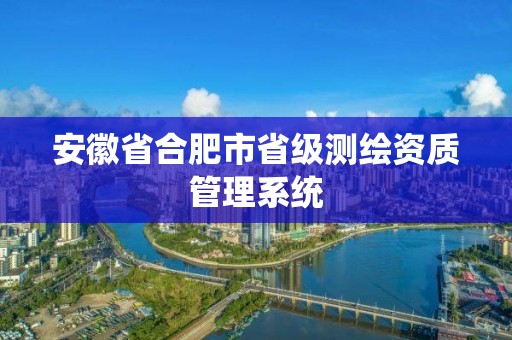 安徽省合肥市省级测绘资质管理系统